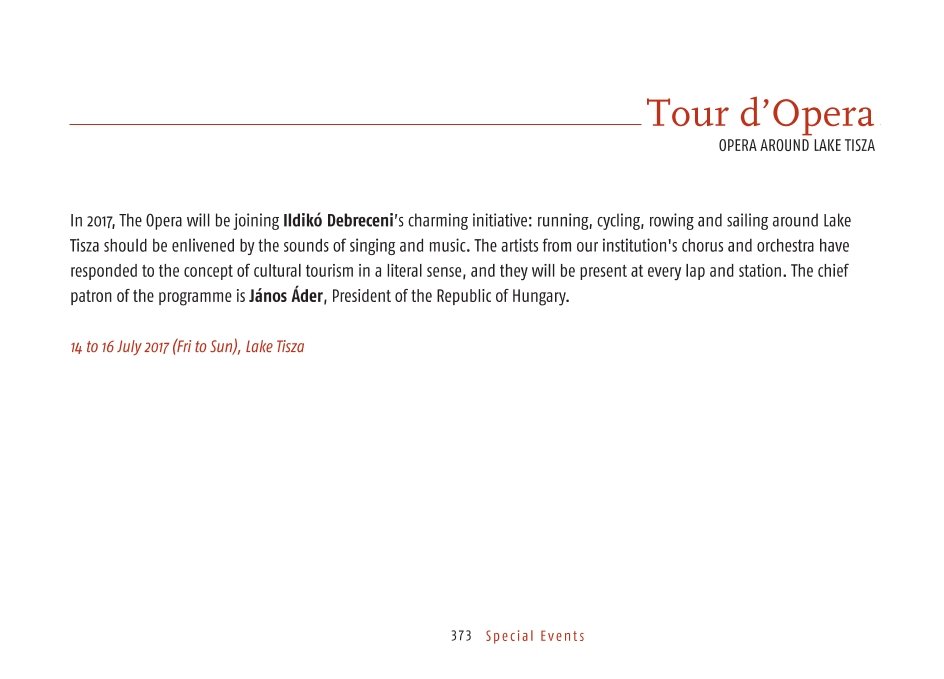 Tour d'Opera
OPERA AROUND LAKE TISZA

In 2017, The Opera will be joining Ildikó Debreceni's charming initiative: running, cycling, rowing and sailing around Lake Tisza should be enlivened by the sounds of singing and music. The artists from our institution's chorus and orchestra have responded to the concept of cultural tourism in a literal sense, and they will be present at every lap and station. The chief patron of the programme is János Áder, President of the Republic of Hungary.

14 to 16 July 2017 (Fri to Sun), Lake Tisza

373 Special Events